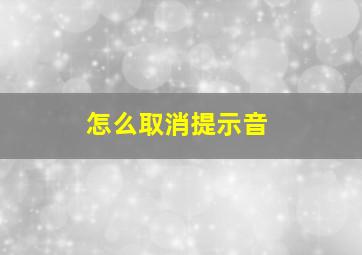 怎么取消提示音